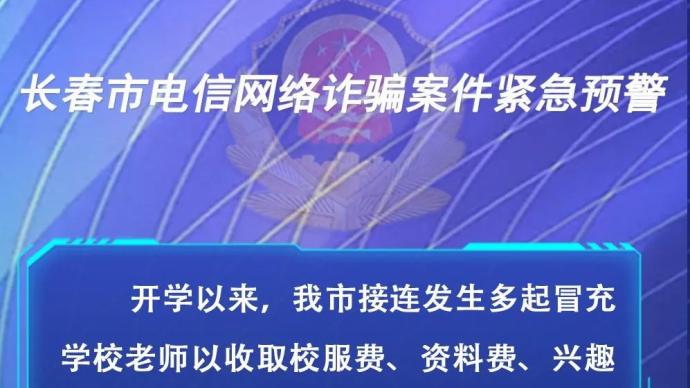 长春市电信网络诈骗案件紧急预警

开学以来，我市接连发生多起冒充学校老师以收取校服费、资料费、兴趣